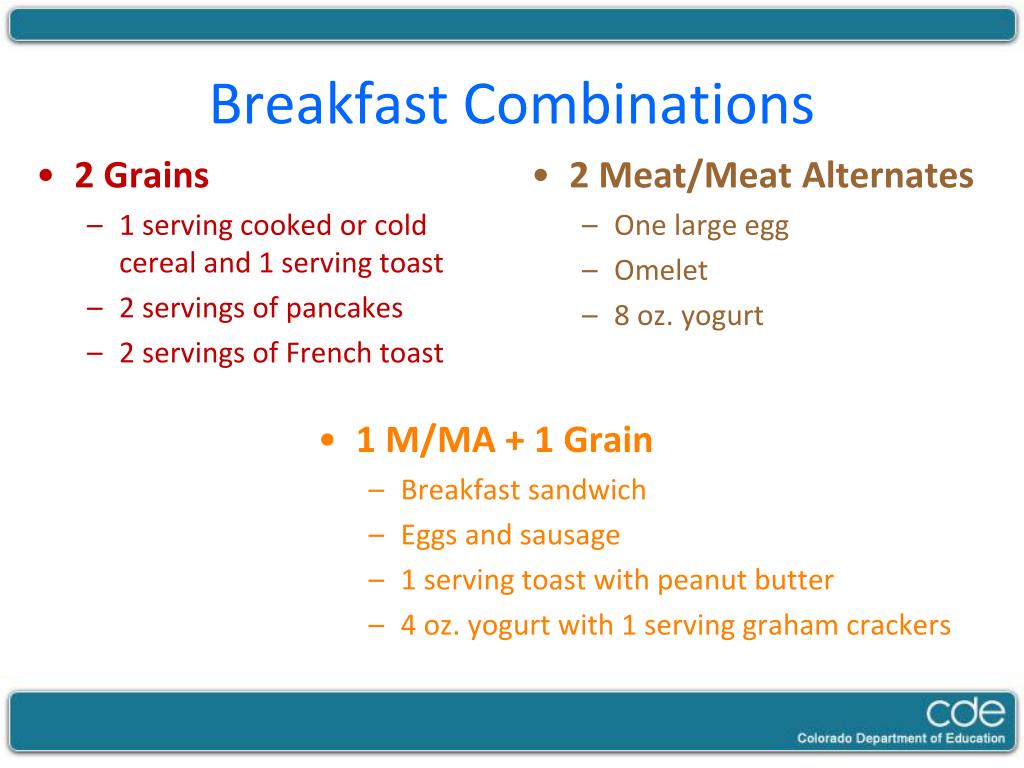 Breakfast Combinations

• 2 Grains
– 1 serving cooked or cold cereal and 1 serving toast
– 2 servings of pancakes
– 2 servings of French toast

• 2 Meat/Meat Alternates
– One large egg
– Omelet
– 8 oz. yogurt

• 1 M/MA + 1 Grain
– Breakfast sandwich
– Eggs and sausage
– 1 serving toast with peanut butter
– 4 oz. yogurt with 1 serving graham crackers

cde
Colorado Department of Education